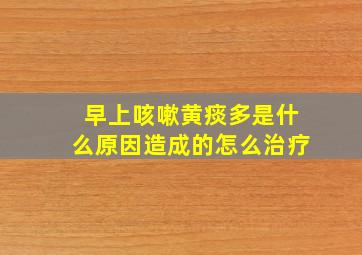 早上咳嗽黄痰多是什么原因造成的怎么治疗